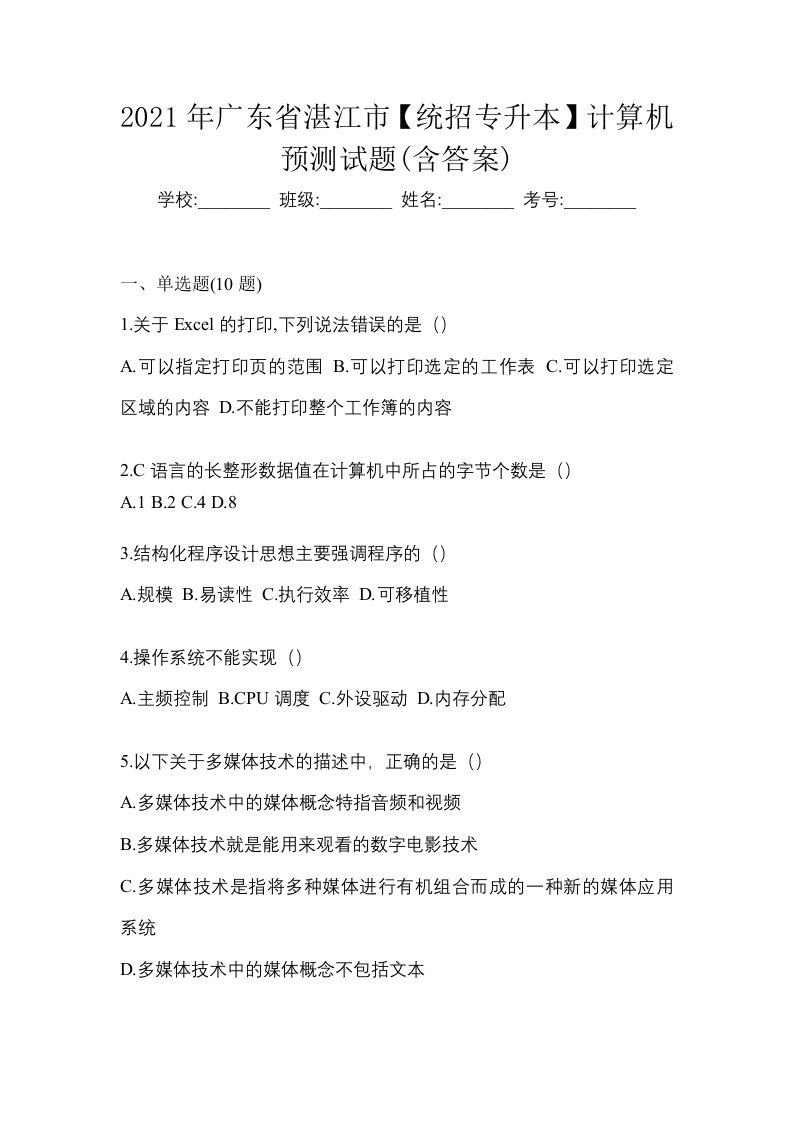 2021年广东省湛江市【统招专升本】计算机预测试题(含答案)

学校:________ 班级:________ 姓名:________ 考号:________

一、单选题(10 题)

1.关于 Excel 的打印,下列说法错误的是（）

A.可以指定打印页的范围 B.可以打印选定的工作表 C.可以打印选定区域的内容 D.不能打印整个工作簿的内容

2.C 语言的长整形数据值在计算机中所占的字节个数是（）
A.1 B.2 C.4 D.8

3.结构化程序设计思想主要强调程序的（）

A.规模 B.易读性 C.执行效率 D.可移植性

4.操作系统不能实现（）

A.主频控制 B.CPU 调度 C.外设驱动 D.内存分配

5.以下关于多媒体技术的描述中，正确的是（）

A.多媒体技术中的媒体概念特指音频和视频

B.多媒体技术就是能用来观看的数字电影技术

C.多媒体技术是指将多种媒体进行有机组合而成的一种新的媒体应用系统

D.多媒体技术中的媒体概念不包括文本